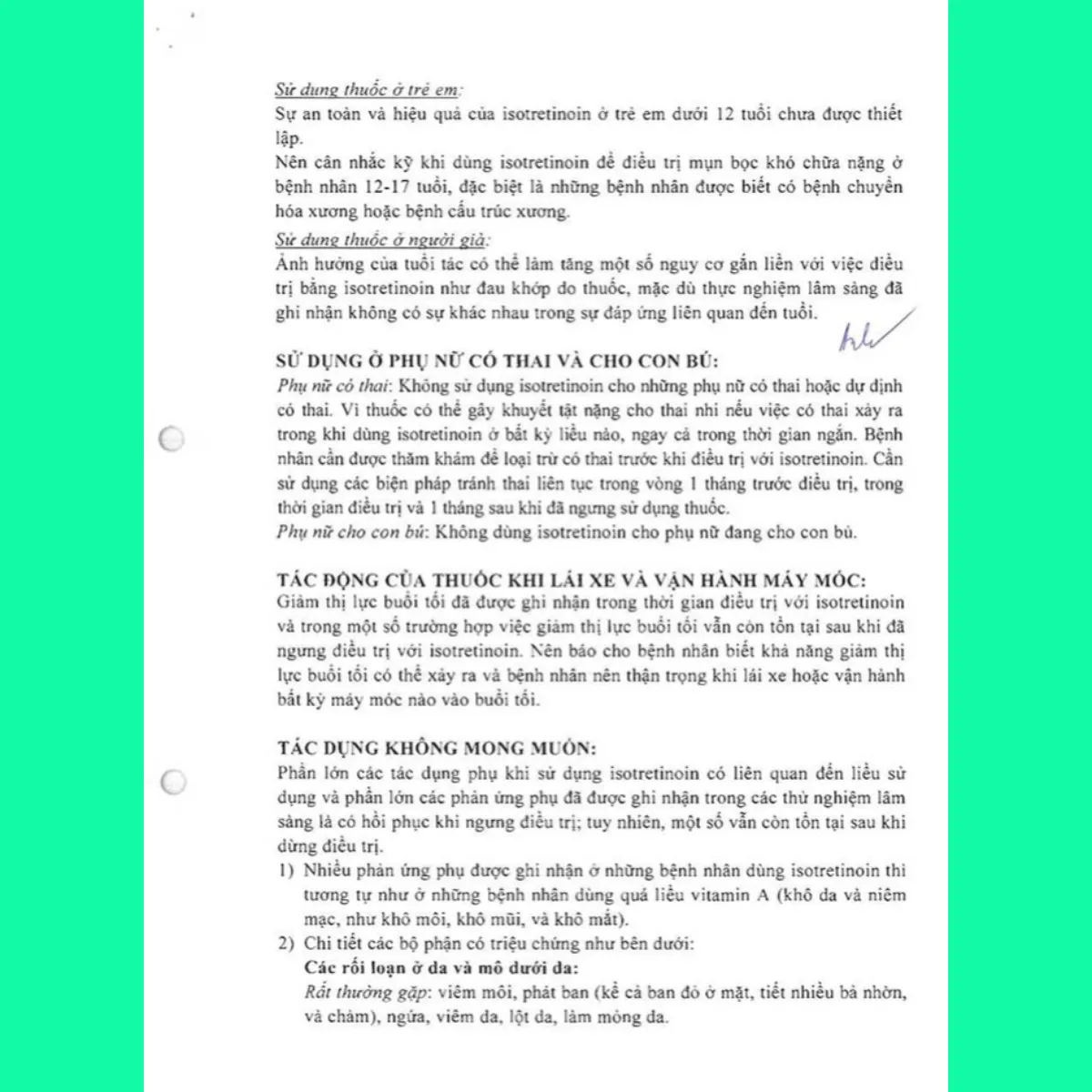 Sử dụng thuốc ở trẻ em:
Sự an toàn và hiệu quả của isotretinoin ở trẻ em dưới 12 tuổi chưa được thiết lập.
Nên cân nhắc kỹ khi dùng isotretinoin để điều trị mụn bọc khó chữa nặng ở bệnh nhân 12-17 tuổi, đặc biệt là những bệnh nhân được biết có bệnh chuyển hóa xương hoặc bệnh cấu trúc xương.
Sử dụng thuốc ở người già:
Ảnh hưởng của tuổi tác có thể làm tăng một số nguy cơ gắn liền với việc điều trị bằng isotretinoin như đau khớp do thuốc, mặc dù thực nghiệm lâm sàng đã ghi nhận không có sự khác nhau trong sự đáp ứng liên quan đến tuổi.

SỬ DỤNG Ở PHỤ NỮ CÓ THAI VÀ CHO CON BÚ:
Phụ nữ có thai: Không sử dụng isotretinoin cho những phụ nữ có thai hoặc dự định có thai. Vì thuốc có thể gây khuyết tật nặng cho thai nhi nếu việc có thai xảy ra trong khi dùng isotretinoin ở bất kỳ liều nào, ngay cả trong thời gian ngắn. Bệnh nhân cần được thăm khám để loại trừ có thai trước khi điều trị với isotretinoin. Cần sử dụng các biện pháp tránh thai liên tục trong vòng 1 tháng trước điều trị, trong thời gian điều trị và 1 tháng sau khi đã ngưng sử dụng thuốc.
Phụ nữ cho con bú: Không dùng isotretinoin cho phụ nữ đang cho con bú.

TÁC ĐỘNG CỦA THUỐC KHI LÁI XE VÀ VẬN HÀNH MÁY MÓC:
Giảm thị lực buổi tối đã được ghi nhận trong thời gian điều trị với isotretinoin và trong một số trường hợp việc giảm thị lực buổi tối vẫn còn tồn tại sau khi đã ngưng điều trị với isotretinoin. Nên báo cho bệnh nhân biết khả năng giảm thị lực buổi tối có thể xảy ra và bệnh nhân nên thận trọng khi lái xe hoặc vận hành bất kỳ máy móc nào vào buổi tối.

TÁC DỤNG KHÔNG MONG MUỐN:
Phần lớn các tác dụng phụ khi sử dụng isotretinoin có liên quan đến liều sử dụng và phần lớn các phản ứng phụ đã được ghi nhận trong các thử nghiệm lâm sàng là có hồi phục khi ngưng điều trị; tuy nhiên, một số vẫn còn tồn tại sau khi dừng điều trị.
1) Nhiều phản ứng phụ được ghi nhận ở những bệnh nhân dùng isotretinoin thì tương tự như ở những bệnh nhân dùng quá liều vitamin A (khô da và niêm mạc, như khô môi, khô mũi, và khô mắt).
2) Chi tiết các bộ phận có triệu chứng như bên dưới:
Các rối loạn ở da và mô dưới da:
Rất thường gặp: viêm môi, phát ban (kể cả ban đỏ ở mặt, tiết nhiều bã nhờn, và chàm), ngứa, viêm da, lột da, làm mỏng da.